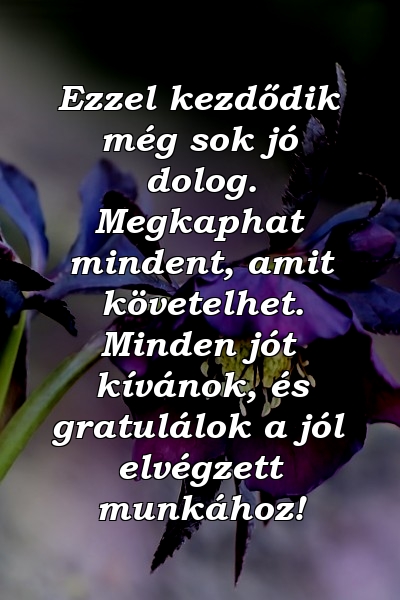 Ezzel kezdődik még sok jó dolog. Megkaphat mindent, amit követelhet. Minden jót kívánok, és gratulálok a jól elvégzett munkához!